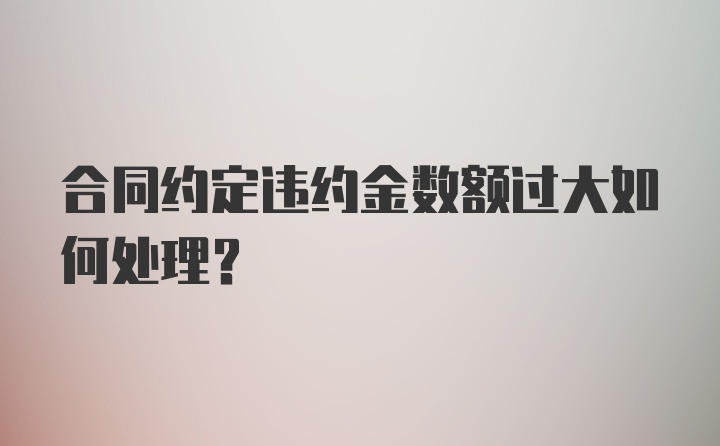 合同约定违约金数额过大如何处理？